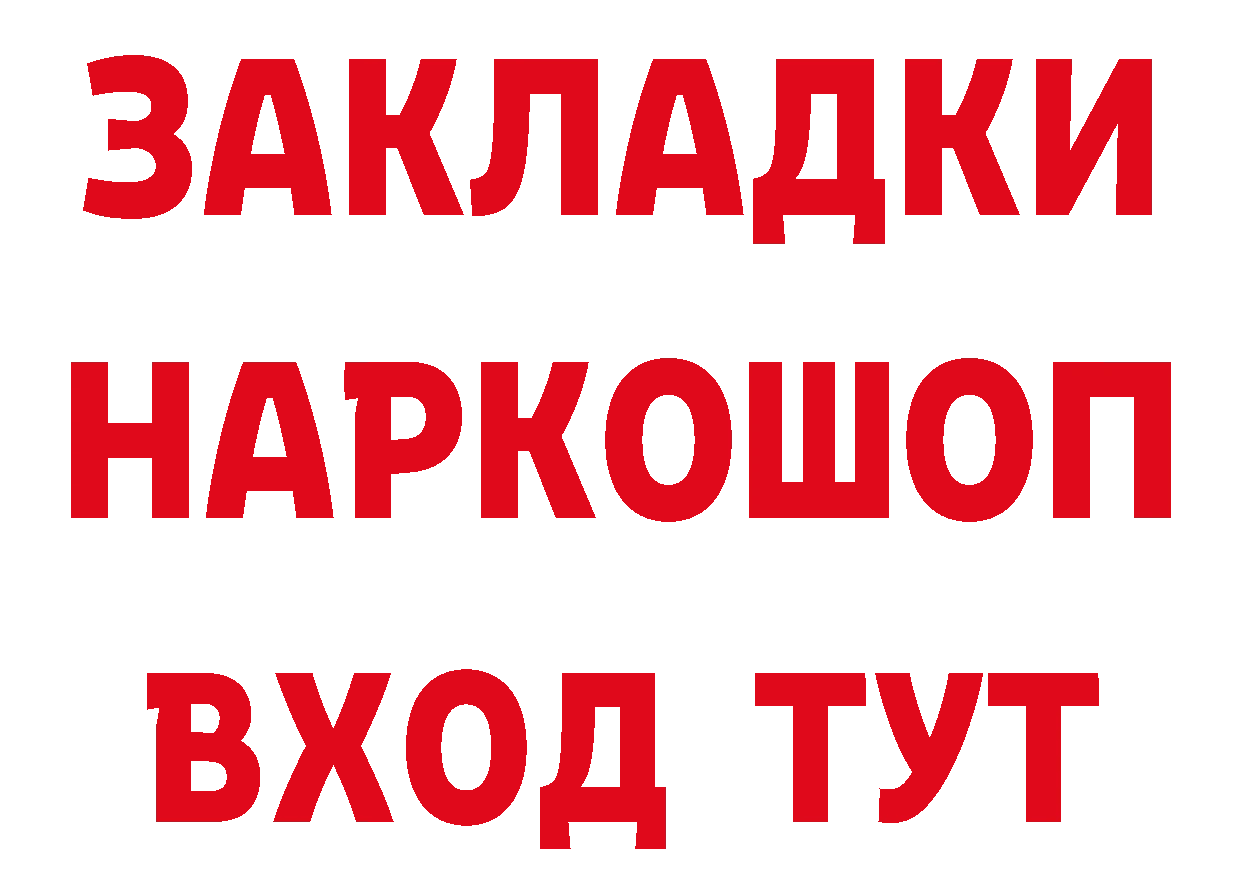 ЗАКЛАДКИ НАРКОШОП ВХОД ТУТ